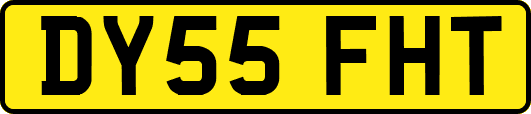 DY55 FHT